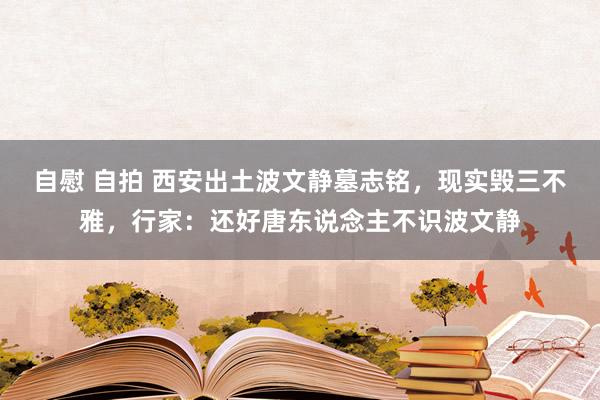 自慰 自拍 西安出土波文静墓志铭，现实毁三不雅，行家：还好唐东说念主不识波文静